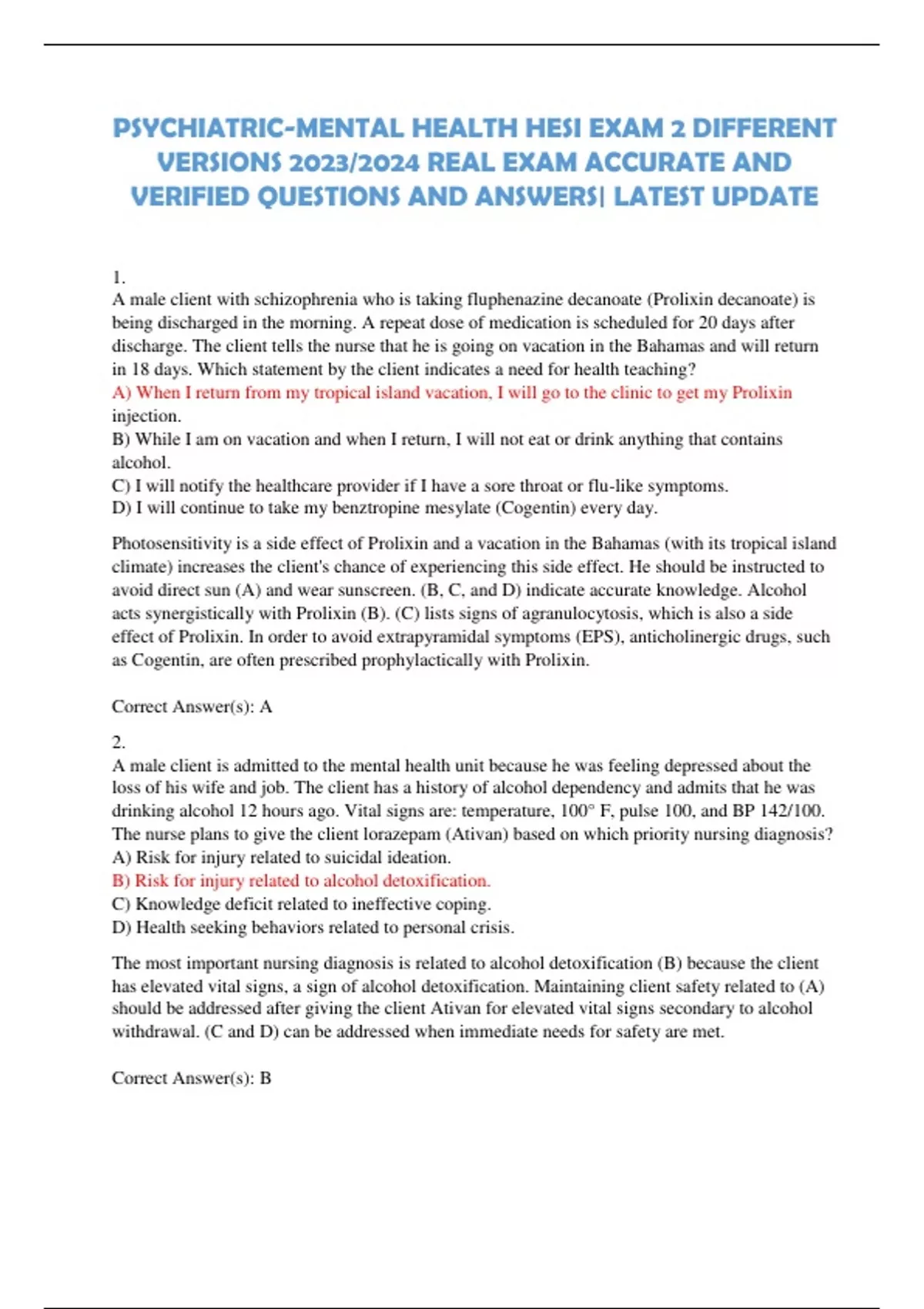 PSYCHIATRIC-MENTAL HEALTH HESI EXAM 2 DIFFERENT VERSIONS 2023/2024 REAL EXAM ACCURATE AND VERIFIED QUESTIONS AND ANSWERS| LATEST UPDATE

1.
A male client with schizophrenia who is taking fluphenazine decanoate (Prolixin decanoate) is being discharged in the morning. A repeat dose of medication is scheduled for 20 days after discharge. The client tells the nurse that he is going on vacation in the Bahamas and will return in 18 days. Which statement by the client indicates a need for health teaching?
A) When I return from my tropical island vacation, I will go to the clinic to get my Prolixin injection.
B) While I am on vacation and when I return, I will not eat or drink anything that contains alcohol.
C) I will notify the healthcare provider if I have a sore throat or flu-like symptoms.
D) I will continue to take my benztropine mesylate (Cogentin) every day.

Photosensitivity is a side effect of Prolixin and a vacation in the Bahamas (with its tropical island climate) increases the client's chance of experiencing this side effect. He should be instructed to avoid direct sun (A) and wear sunscreen. (B, C, and D) indicate accurate knowledge. Alcohol acts synergistically with Prolixin (B). (C) lists signs of agranulocytosis, which is also a side effect of Prolixin. In order to avoid extrapyramidal symptoms (EPS), anticholinergic drugs, such as Cogentin, are often prescribed prophylactically with Prolixin.

Correct Answer(s): A

2.
A male client is admitted to the mental health unit because he was feeling depressed about the loss of his wife and job. The client has a history of alcohol dependency and admits that he was drinking alcohol 12 hours ago. Vital signs are: temperature, 100° F, pulse 100, and BP 142/100. The nurse plans to give the client lorazepam (Ativan) based on which priority nursing diagnosis?
A) Risk for injury related to suicidal ideation.
B) Risk for injury related to alcohol detoxification.
C) Knowledge deficit related to ineffective coping.
D) Health seeking behaviors related to personal crisis.

The most important nursing diagnosis is related to alcohol detoxification (B) because the client has elevated vital signs, a sign of alcohol detoxification. Maintaining client safety related to (A) should be addressed after giving the client Ativan for elevated vital signs secondary to alcohol withdrawal. (C and D) can be addressed when immediate needs for safety are met.

Correct Answer(s): B